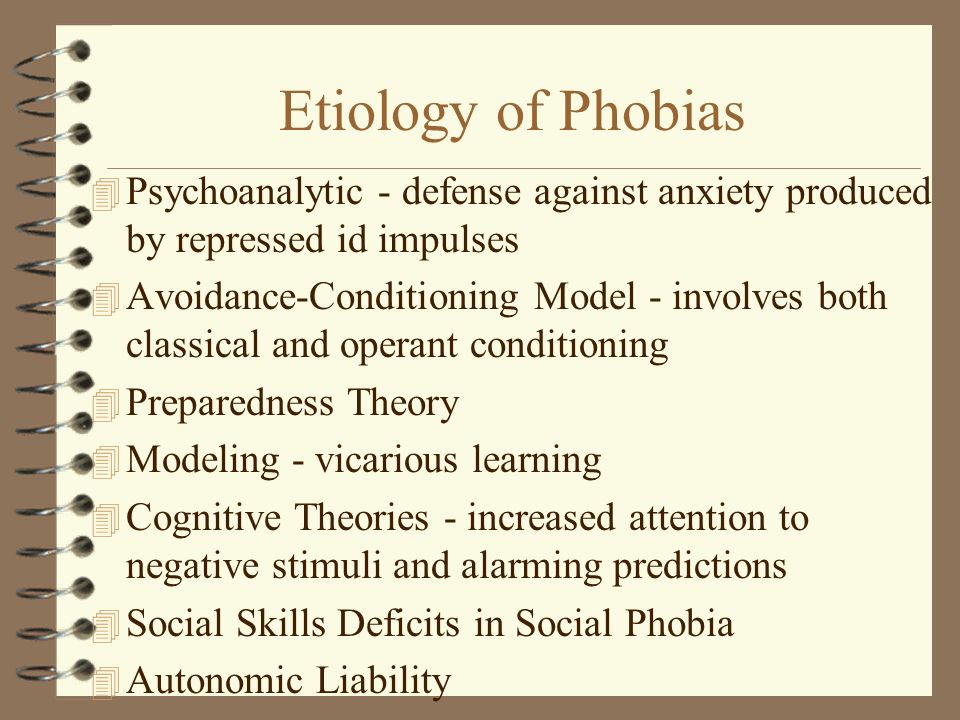 Etiology of Phobias

Psychoanalytic - defense against anxiety produced by repressed id impulses

Avoidance-Conditioning Model - involves both classical and operant conditioning

Preparedness Theory

Modeling - vicarious learning

Cognitive Theories - increased attention to negative stimuli and alarming predictions

Social Skills Deficits in Social Phobia

Autonomic Liability